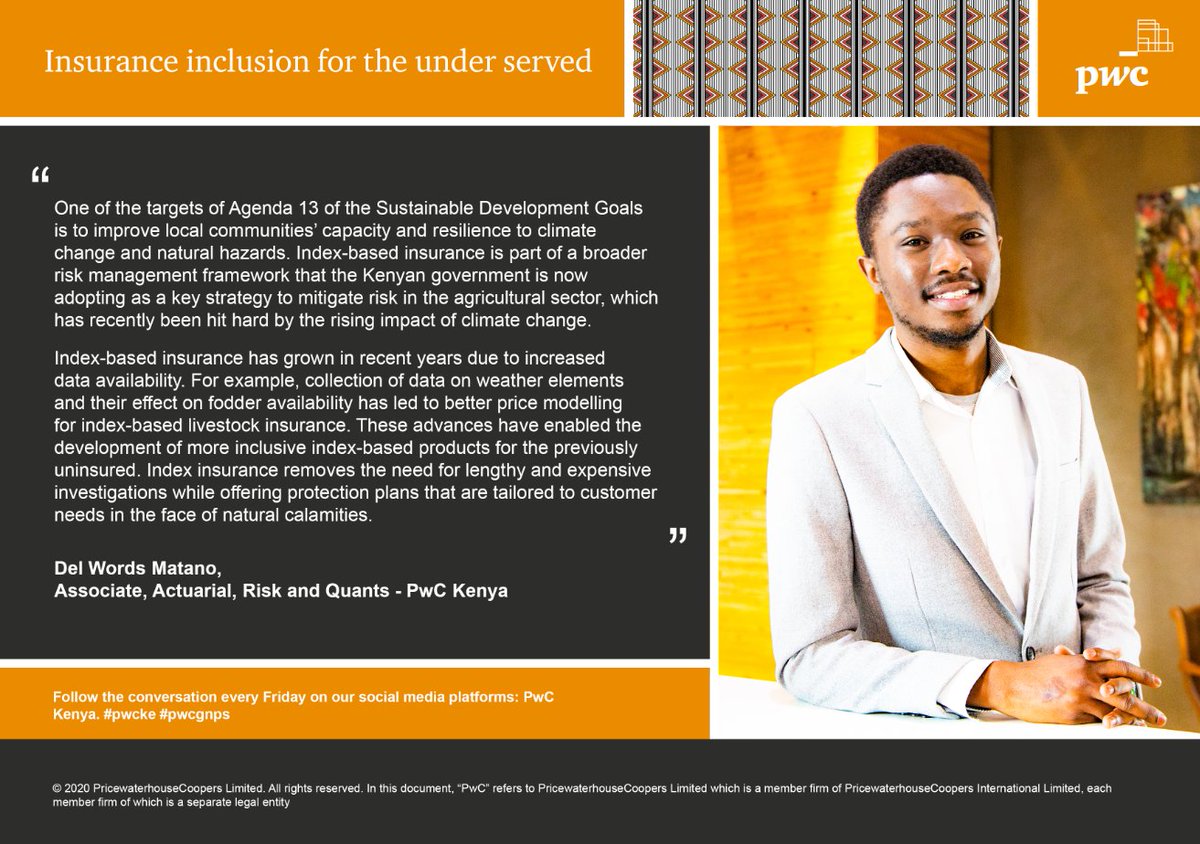 Insurance inclusion for the under served

pwc

“

One of the targets of Agenda 13 of the Sustainable Development Goals is to improve local communities’ capacity and resilience to climate change and natural hazards. Index-based insurance is part of a broader risk management framework that the Kenyan government is now adopting as a key strategy to mitigate risk in the agricultural sector, which has recently been hit hard by the rising impact of climate change.

Index-based insurance has grown in recent years due to increased data availability. For example, collection of data on weather elements and their effect on fodder availability has led to better price modelling for index-based livestock insurance. These advances have enabled the development of more inclusive index-based products for the previously uninsured. Index insurance removes the need for lengthy and expensive investigations while offering protection plans that are tailored to customer needs in the face of natural calamities.

”

Del Words Matano,
Associate, Actuarial, Risk and Quants - PwC Kenya

Follow the conversation every Friday on our social media platforms: PwC Kenya. #pwcke #pwcgnps

© 2020 PricewaterhouseCoopers Limited. All rights reserved. In this document, “PwC” refers to PricewaterhouseCoopers Limited which is a member firm of PricewaterhouseCoopers International Limited, each member firm of which is a separate legal entity